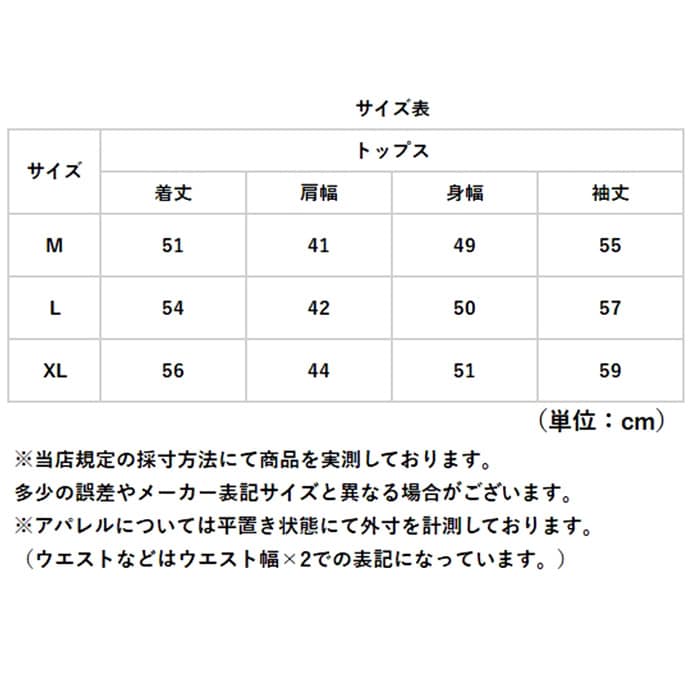 サイズ表

| サイズ | トップス | | | |
|---|---|---|---|---|
| | 着丈 | 肩幅 | 身幅 | 袖丈 |
| M | 51 | 41 | 49 | 55 |
| L | 54 | 42 | 50 | 57 |
| XL | 56 | 44 | 51 | 59 |

（単位：cm）

※当店規定の採寸方法にて商品を実測しております。
多少の誤差やメーカー表記サイズと異なる場合がございます。
※アパレルについては平置き状態にて外寸を計測しております。
（ウエストなどはウエスト幅×2での表記になっています。）